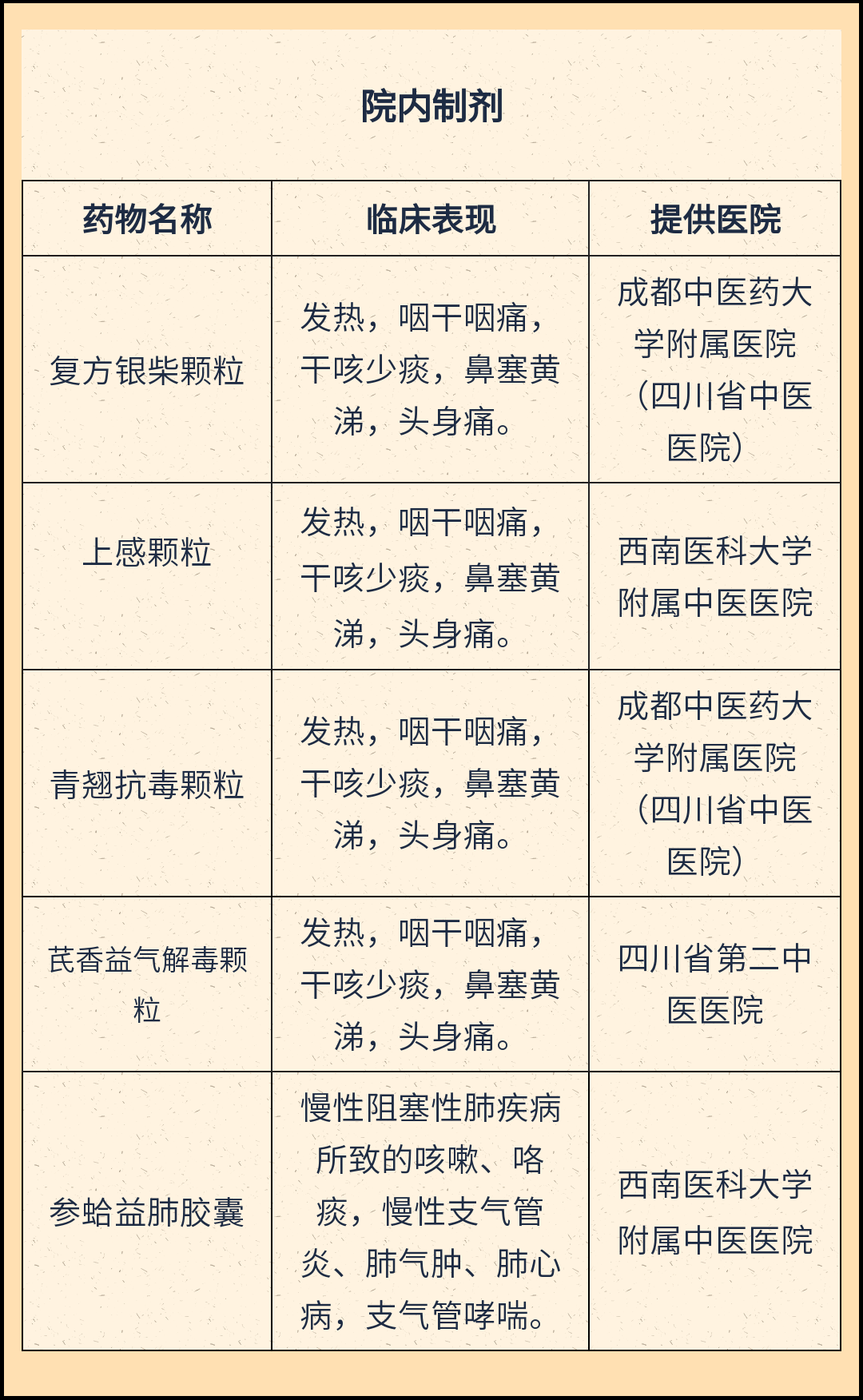 院内制剂

| 药物名称 | 临床表现 | 提供医院 |
|---|---|---|
| 复方银柴颗粒 | 发热，咽干咽痛，干咳少痰，鼻塞黄涕，头身痛。 | 成都中医药大学附属医院（四川省中医医院） |
| 上感颗粒 | 发热，咽干咽痛，干咳少痰，鼻塞黄涕，头身痛。 | 西南医科大学附属中医医院 |
| 青翘抗毒颗粒 | 发热，咽干咽痛，干咳少痰，鼻塞黄涕，头身痛。 | 成都中医药大学附属医院（四川省中医医院） |
| 芪香益气解毒颗粒 | 发热，咽干咽痛，干咳少痰，鼻塞黄涕，头身痛。 | 四川省第二中医医院 |
| 参蛤益肺胶囊 | 慢性阻塞性肺疾病所致的咳嗽、咯痰，慢性支气管炎、肺气肿、肺心病，支气管哮喘。 | 西南医科大学附属中医医院 |